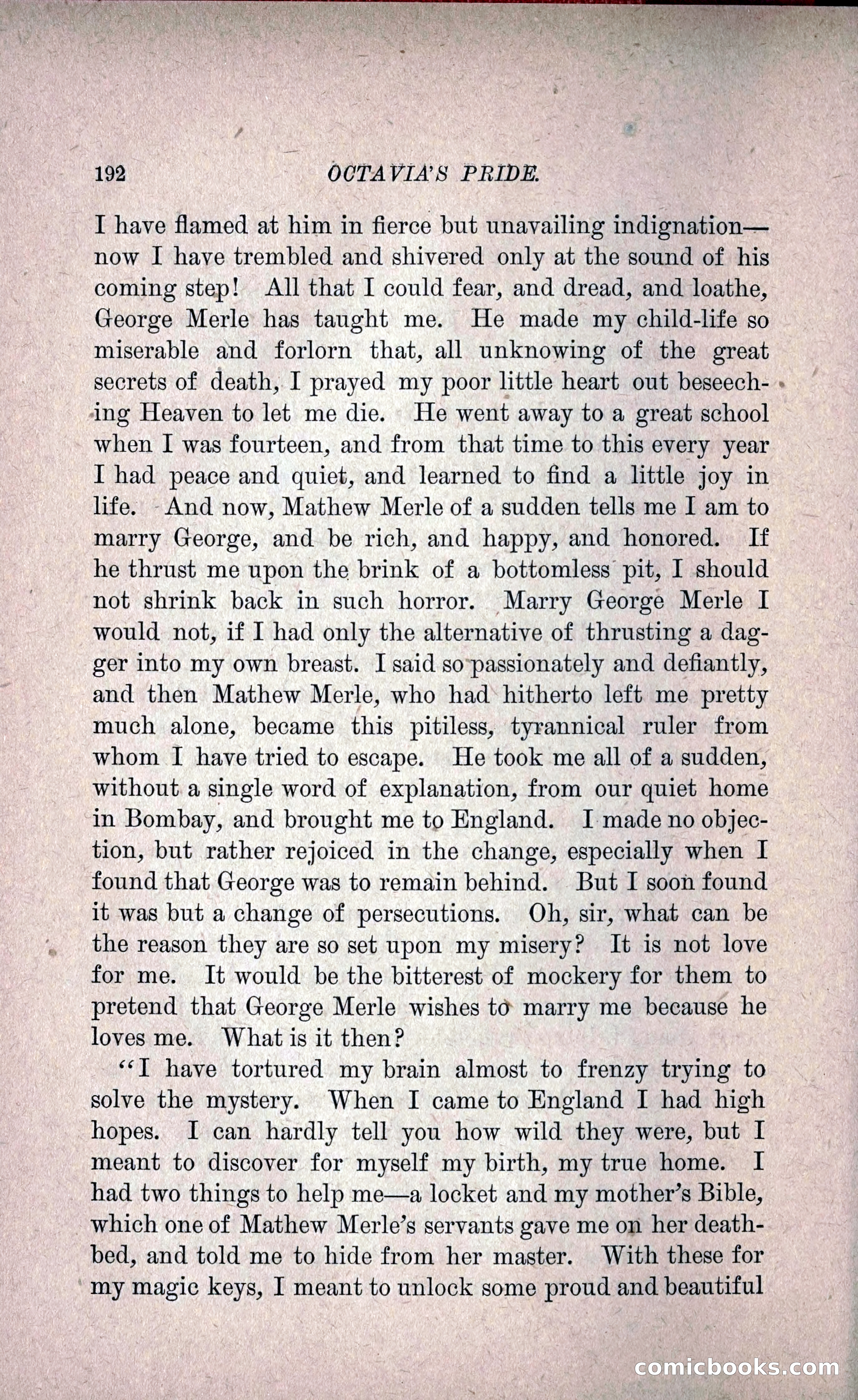 192 OCTAVIA'S PRIDE.

I have flamed at him in fierce but unavailing indignation—now I have trembled and shivered only at the sound of his coming step! All that I could fear, and dread, and loathe, George Merle has taught me. He made my child-life so miserable and forlorn that, all unknowing of the great secrets of death, I prayed my poor little heart out beseeching Heaven to let me die. He went away to a great school when I was fourteen, and from that time to this every year I had peace and quiet, and learned to find a little joy in life. And now, Mathew Merle of a sudden tells me I am to marry George, and be rich, and happy, and honored. If he thrust me upon the brink of a bottomless pit, I should not shrink back in such horror. Marry George Merle I would not, if I had only the alternative of thrusting a dagger into my own breast. I said so passionately and defiantly, and then Mathew Merle, who had hitherto left me pretty much alone, became this pitiless, tyrannical ruler from whom I have tried to escape. He took me all of a sudden, without a single word of explanation, from our quiet home in Bombay, and brought me to England. I made no objection, but rather rejoiced in the change, especially when I found that George was to remain behind. But I soon found it was but a change of persecutions. Oh, sir, what can be the reason they are so set upon my misery? It is not love for me. It would be the bitterest of mockery for them to pretend that George Merle wishes to marry me because he loves me. What is it then?

"I have tortured my brain almost to frenzy trying to solve the mystery. When I came to England I had high hopes. I can hardly tell you how wild they were, but I meant to discover for myself my birth, my true home. I had two things to help me—a locket and my mother's Bible, which one of Mathew Merle's servants gave me on her deathbed, and told me to hide from her master. With these for my magic keys, I meant to unlock some proud and beautiful

comicbooks.com